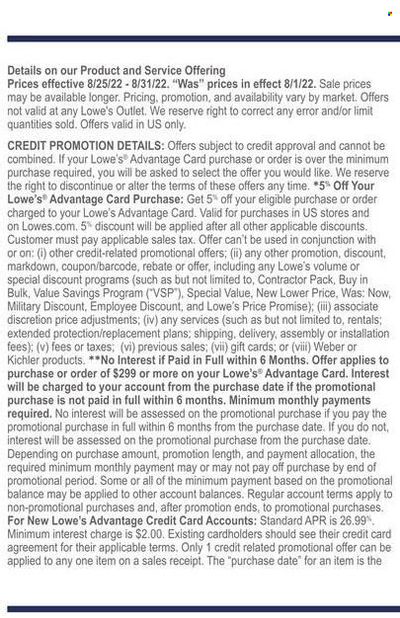 Details on our Product and Service Offering
Prices effective 8/25/22 - 8/31/22. "Was" prices in effect 8/1/22. Sale prices may be available longer. Pricing, promotion, and availability vary by market. Offers not valid at any Lowe's Outlet. We reserve right to correct any error and/or limit quantities sold. Offers valid in US only.

CREDIT PROMOTION DETAILS: Offers subject to credit approval and cannot be combined. If your Lowe's® Advantage Card purchase or order is over the minimum purchase required, you will be asked to select the offer you would like. We reserve the right to discontinue or alter the terms of these offers any time. *5% Off Your Lowe's® Advantage Card Purchase: Get 5% off your eligible purchase or order charged to your Lowe's Advantage Card. Valid for purchases in US stores and on Lowes.com. 5% discount will be applied after all other applicable discounts. Customer must pay applicable sales tax. Offer can't be used in conjunction with or on: (i) other credit-related promotional offers; (ii) any other promotion, discount, markdown, coupon/barcode, rebate or offer, including any Lowe's volume or special discount programs (such as but not limited to, Contractor Pack, Buy in Bulk, Value Savings Program ("VSP"), Special Value, New Lower Price, Was: Now, Military Discount, Employee Discount, and Lowe's Price Promise); (iii) associate discretion price adjustments; (iv) any services (such as but not limited to, rentals; extended protection/replacement plans; shipping, delivery, assembly or installation fees); (v) fees or taxes; (vi) previous sales; (vii) gift cards; or (viii) Weber or Kichler products. **No Interest if Paid in Full within 6 Months. Offer applies to purchase or order of $299 or more on your Lowe's® Advantage Card. Interest will be charged to your account from the purchase date if the promotional purchase is not paid in full within 6 months. Minimum monthly payments required. No interest will be assessed on the promotional purchase if you pay the promotional purchase in full within 6 months from the purchase date. If you do not, interest will be assessed on the promotional purchase from the purchase date. Depending on purchase amount, promotion length, and payment allocation, the required minimum monthly payment may or may not pay off purchase by end of promotional period. Some or all of the minimum payment based on the promotional balance may be applied to other account balances. Regular account terms apply to non-promotional purchases and, after promotion ends, to promotional purchases. For New Lowe's Advantage Credit Card Accounts: Standard APR is 26.99%. Minimum interest charge is $2.00. Existing cardholders should see their credit card agreement for their applicable terms. Only 1 credit related promotional offer can be applied to any one item on a sales receipt. The "purchase date" for an item is the